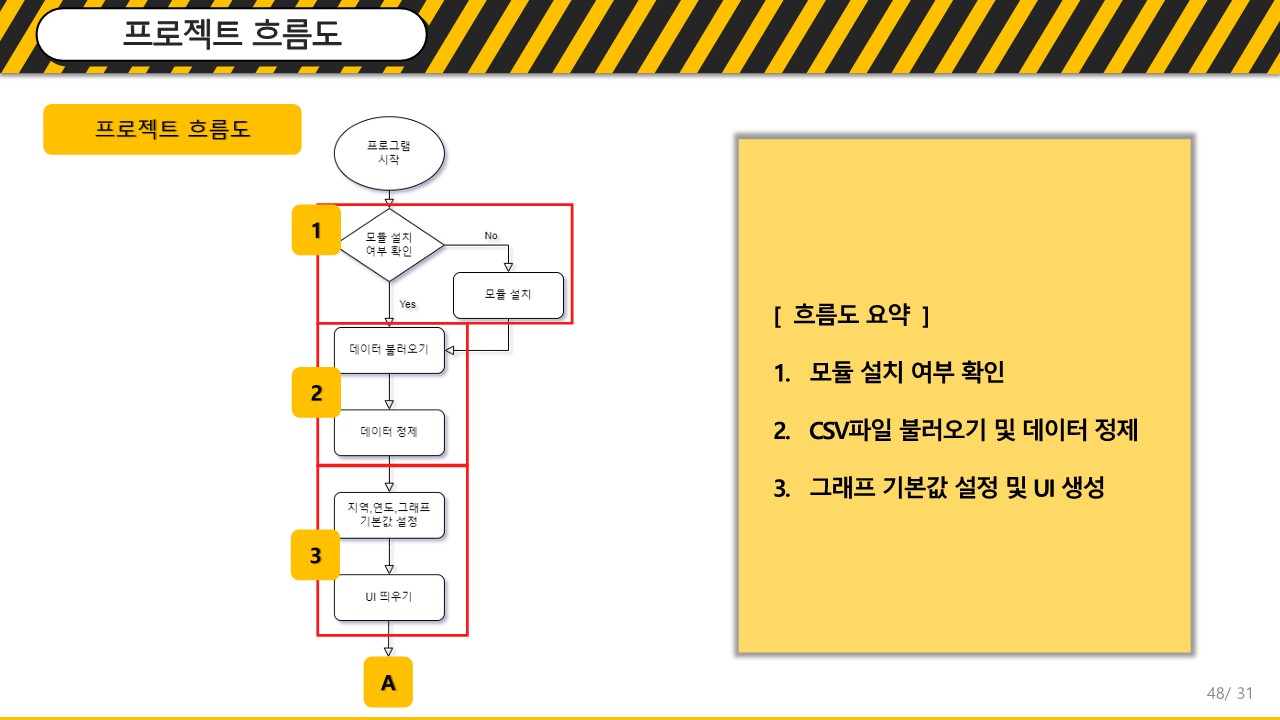 프로젝트 흐름도

프로젝트 흐름도

프로그램 시작

1

모듈 설치 여부 확인

No

모듈 설치

Yes

데이터 불러오기

2

데이터 정제

지역,연도,그래프 기본값 설정

3

UI 띄우기

A

[ 흐름도 요약 ]

1. 모듈 설치 여부 확인

2. CSV파일 불러오기 및 데이터 정제

3. 그래프 기본값 설정 및 UI 생성

48/ 31